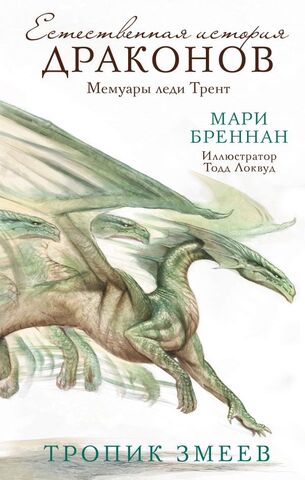 Естественная история
ДРАКОНОВ
Мемуары леди Трент

МАРИ
БРЕННАН
Иллюстратор
Тодд Локвуд

ТРОПИК ЗМЕЕВ